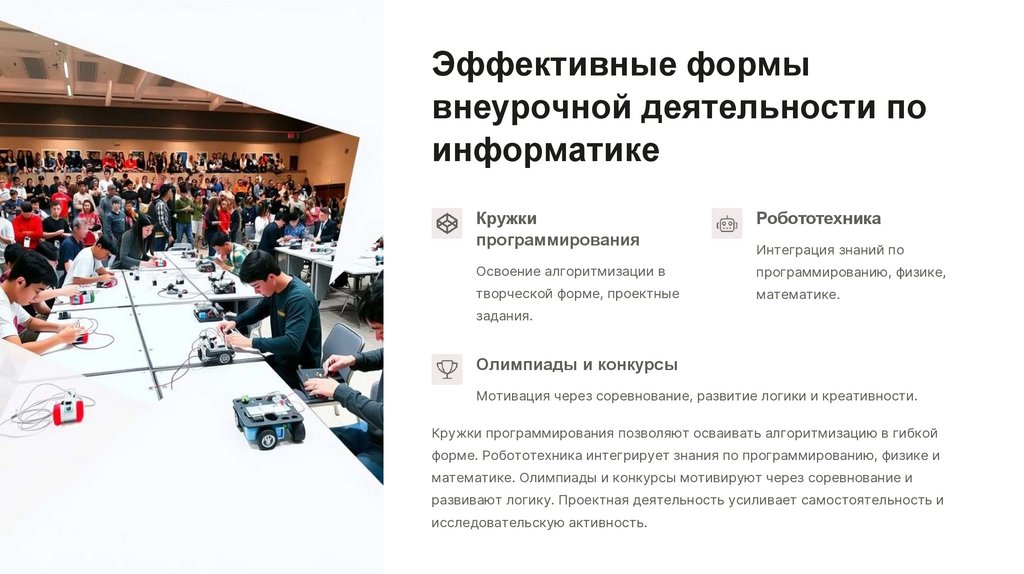 Эффективные формы внеурочной деятельности по информатике

Кружки программирования

Освоение алгоритмизации в творческой форме, проектные задания.

Робототехника

Интеграция знаний по программированию, физике, математике.

Олимпиады и конкурсы

Мотивация через соревнование, развитие логики и креативности.

Кружки программирования позволяют осваивать алгоритмизацию в гибкой форме. Робототехника интегрирует знания по программированию, физике и математике. Олимпиады и конкурсы мотивируют через соревнование и развивают логику. Проектная деятельность усиливает самостоятельность и исследовательскую активность.